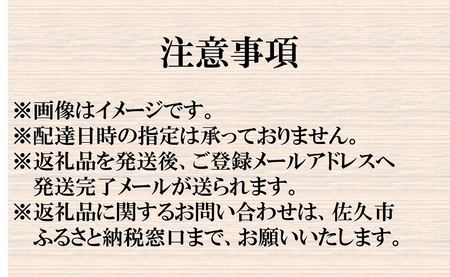 注意事項

※画像はイメージです。
※配達日時の指定は承っておりません。
※返礼品を発送後、ご登録メールアドレスへ発送完了メールが送られます。
※返礼品に関するお問い合わせは、佐久市ふるさと納税窓口まで、お願いいたします。